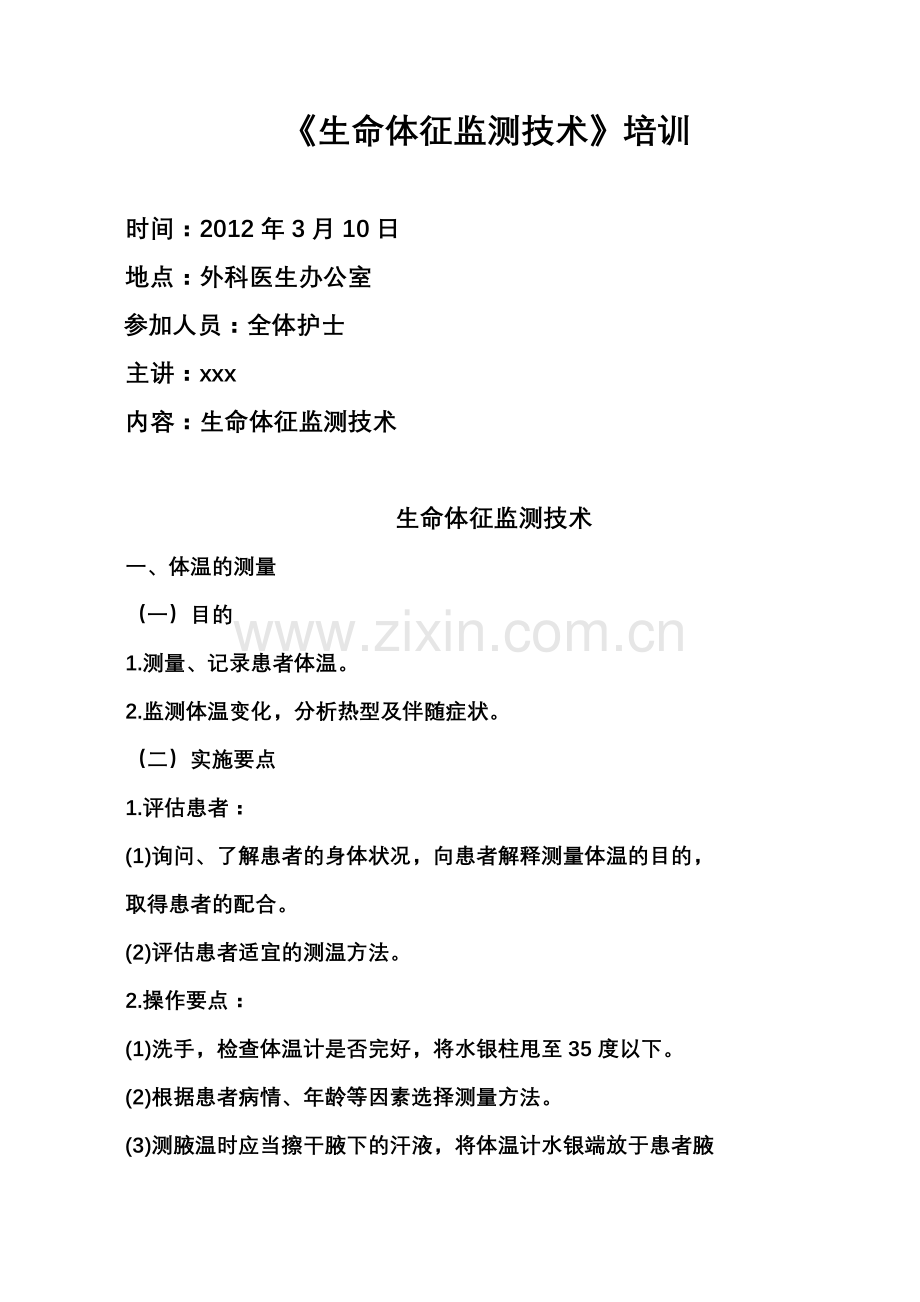 《生命体征监测技术》培训

时间：2012 年 3 月 10 日

地点：外科医生办公室

参加人员：全体护士

主讲：xxx

内容：生命体征监测技术

生命体征监测技术

一、体温的测量

（一）目的

www.zixin.com.cn

1.测量、记录患者体温。

2.监测体温变化，分析热型及伴随症状。

（二）实施要点

1.评估患者：

(1)询问、了解患者的身体状况，向患者解释测量体温的目的，取得患者的配合。

(2)评估患者适宜的测温方法。

2.操作要点：

(1)洗手，检查体温计是否完好，将水银柱甩至 35 度以下。

(2)根据患者病情、年龄等因素选择测量方法。

(3)测腋温时应当擦干腋下的汗液，将体温计水银端放于患者腋